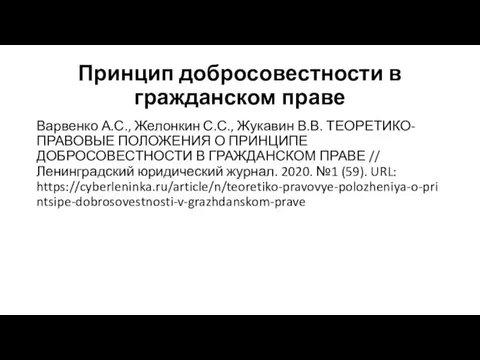 Принцип добросовестности в гражданском праве

Варвенко А.С., Желонкин С.С., Жукавин В.В. ТЕОРЕТИКО-ПРАВОВЫЕ ПОЛОЖЕНИЯ О ПРИНЦИПЕ ДОБРОСОВЕСТНОСТИ В ГРАЖДАНСКОМ ПРАВЕ // Ленинградский юридический журнал. 2020. №1 (59). URL: https://cyberleninka.ru/article/n/teoretiko-pravovye-polozheniya-o-printsipe-dobrosovestnosti-v-grazhdanskom-prave